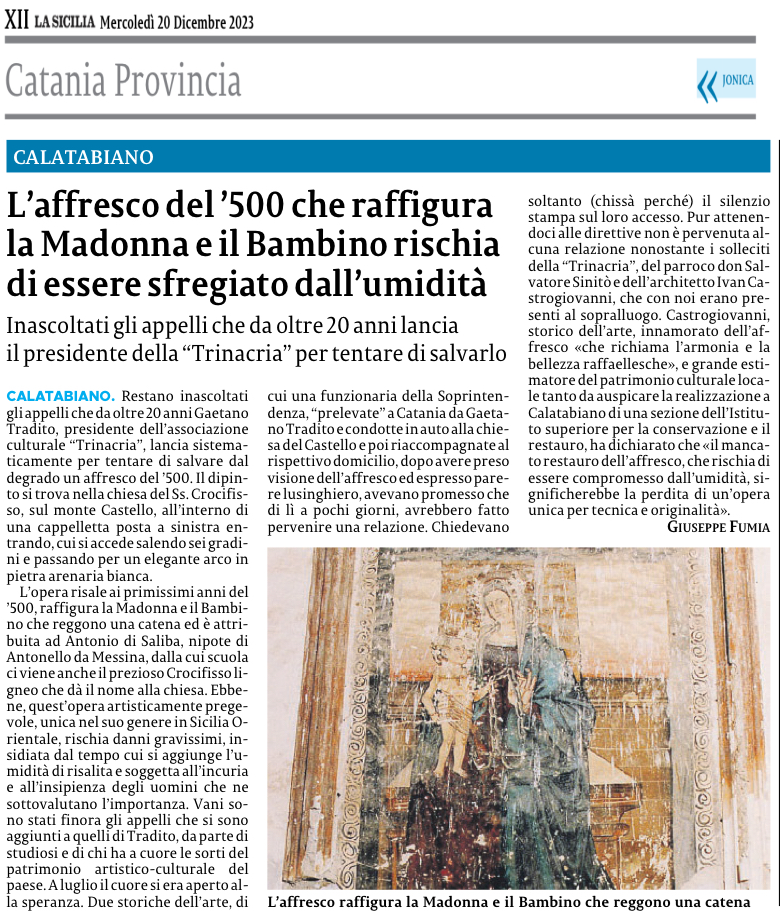 XII LA SICILIA Mercoledì 20 Dicembre 2023

Catania Provincia

JONICA

CALATABIANO

L'affresco del '500 che raffigura la Madonna e il Bambino rischia di essere sfregiato dall'umidità

Inascoltati gli appelli che da oltre 20 anni lancia il presidente della "Trinacria" per tentare di salvarlo

CALATABIANO. Restano inascoltati gli appelli che da oltre 20 anni Gaetano Tradito, presidente dell'associazione culturale "Trinacria", lancia sistematicamente per tentare di salvare dal degrado un affresco del '500. Il dipinto si trova nella chiesa del Ss. Crocifisso, sul monte Castello, all'interno di una cappelletta posta a sinistra entrando, cui si accede salendo sei gradini e passando per un elegante arco in pietra arenaria bianca.

L'opera risale ai primissimi anni del '500, raffigura la Madonna e il Bambino che reggono una catena ed è attribuita ad Antonio di Saliba, nipote di Antonello da Messina, dalla cui scuola ci viene anche il prezioso Crocifisso ligneo che dà il nome alla chiesa. Ebbene, quest'opera artisticamente pregevole, unica nel suo genere in Sicilia Orientale, rischia danni gravissimi, insidiata dal tempo cui si aggiunge l'umidità di risalita e soggetta all'incuria e all'insipienza degli uomini che ne sottovalutano l'importanza. Vani sono stati finora gli appelli che si sono aggiunti a quelli di Tradito, da parte di studiosi e di chi ha a cuore le sorti del patrimonio artistico-culturale del paese. A luglio il cuore si era aperto alla speranza. Due storiche dell'arte, di cui una funzionaria della Soprintendenza, "prelevate" a Catania da Gaetano Tradito e condotte in auto alla chiesa del Castello e poi riaccompagnate al rispettivo domicilio, dopo avere preso visione dell'affresco ed espresso parere lusinghiero, avevano promesso che di lì a pochi giorni, avrebbero fatto pervenire una relazione. Chiedevano soltanto (chissà perché) il silenzio stampa sul loro accesso. Pur attenendoci alle direttive non è pervenuta alcuna relazione nonostante i solleciti della "Trinacria", del parroco don Salvatore Sinitò e dell'architetto Ivan Castrogiovanni, che con noi erano presenti al sopralluogo. Castrogiovanni, storico dell'arte, innamorato dell'affresco «che richiama l'armonia e la bellezza raffaellesche», e grande estimatore del patrimonio culturale locale tanto da auspicare la realizzazione a Calatabiano di una sezione dell'Istituto superiore per la conservazione e il restauro, ha dichiarato che «il mancato restauro dell'affresco, che rischia di essere compromesso dall'umidità, significherebbe la perdita di un'opera unica per tecnica e originalità».

GIUSEPPE FUMIA

L'affresco raffigura la Madonna e il Bambino che reggono una catena